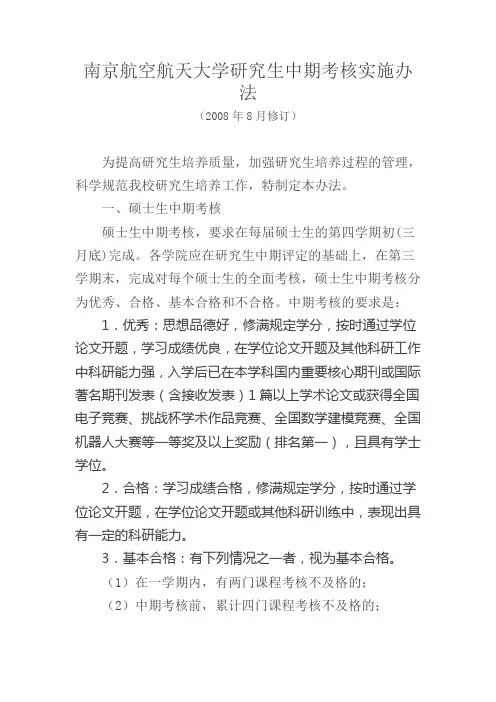 南京航空航天大学研究生中期考核实施办法

（2008 年 8 月修订）

为提高研究生培养质量，加强研究生培养过程的管理，科学规范我校研究生培养工作，特制定本办法。

一、硕士生中期考核

硕士生中期考核，要求在每届硕士生的第四学期初(三月底)完成。各学院应在研究生中期评定的基础上，在第三学期末，完成对每个硕士生的全面考核，硕士生中期考核分为优秀、合格、基本合格和不合格。中期考核的要求是：

1．优秀：思想品德好，修满规定学分，按时通过学位论文开题，学习成绩优良，在学位论文开题及其他科研工作中科研能力强，入学后已在本学科国内重要核心期刊或国际著名期刊发表（含接收发表）1 篇以上学术论文或获得全国电子竞赛、挑战杯学术作品竞赛、全国数学建模竞赛、全国机器人大赛等一等奖及以上奖励（排名第一），且具有学士学位。

2．合格：学习成绩合格，修满规定学分，按时通过学位论文开题，在学位论文开题或其他科研训练中，表现出具有一定的科研能力。

3．基本合格：有下列情况之一者，视为基本合格。

（1）在一学期内，有两门课程考核不及格的；

（2）中期考核前，累计四门课程考核不及格的；